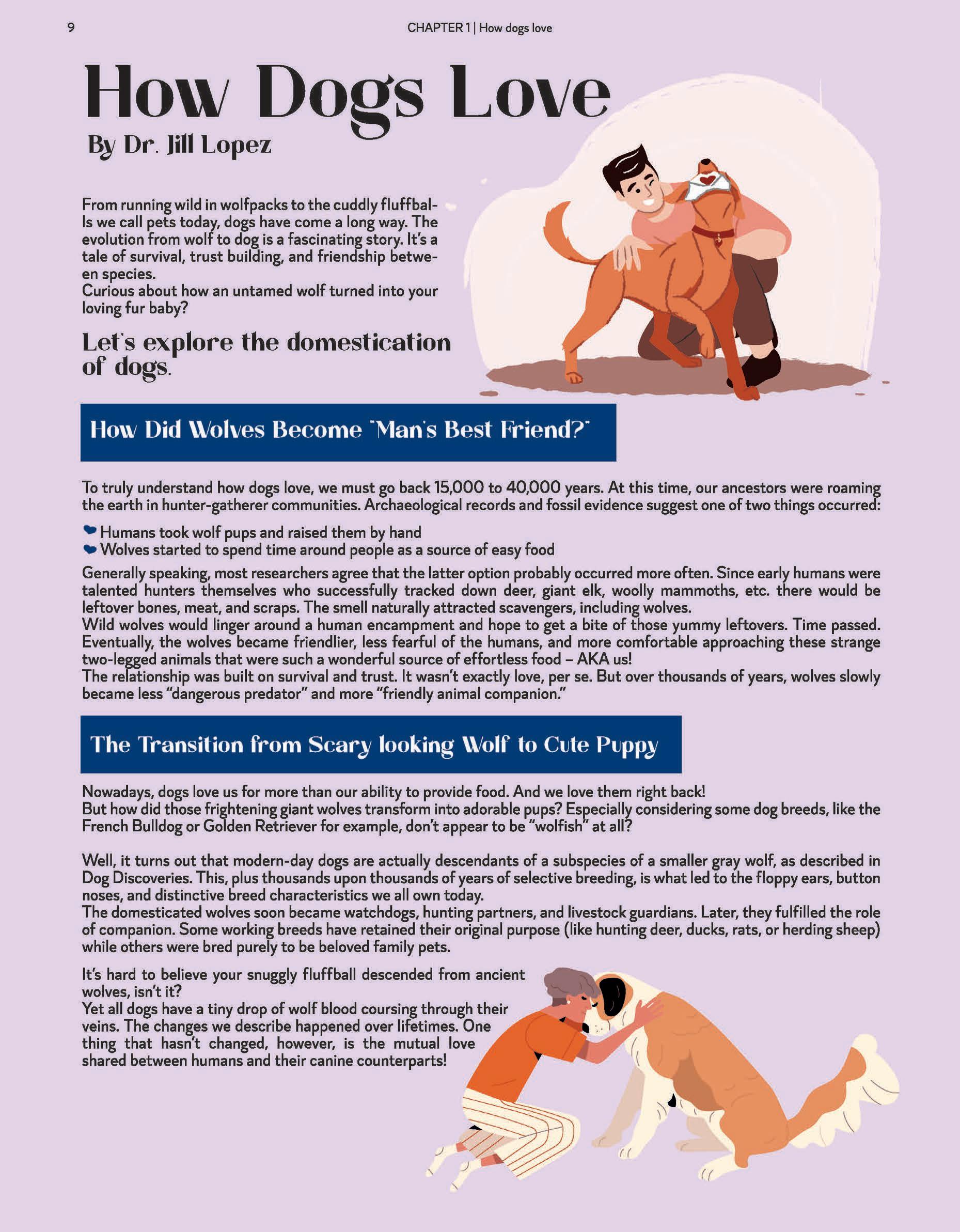 9

CHAPTER 1 | How dogs love

How Dogs Love

By Dr. Jill Lopez

From running wild in wolfpacks to the cuddly fluffballs we call pets today, dogs have come a long way. The evolution from wolf to dog is a fascinating story. It's a tale of survival, trust building, and friendship between species.
Curious about how an untamed wolf turned into your loving fur baby?

Let's explore the domestication of dogs.

How Did Wolves Become "Man's Best Friend?"

To truly understand how dogs love, we must go back 15,000 to 40,000 years. At this time, our ancestors were roaming the earth in hunter-gatherer communities. Archaeological records and fossil evidence suggest one of two things occurred:

Humans took wolf pups and raised them by hand
Wolves started to spend time around people as a source of easy food

Generally speaking, most researchers agree that the latter option probably occurred more often. Since early humans were talented hunters themselves who successfully tracked down deer, giant elk, woolly mammoths, etc. there would be leftover bones, meat, and scraps. The smell naturally attracted scavengers, including wolves.
Wild wolves would linger around a human encampment and hope to get a bite of those yummy leftovers. Time passed. Eventually, the wolves became friendlier, less fearful of the humans, and more comfortable approaching these strange two-legged animals that were such a wonderful source of effortless food – AKA us!
The relationship was built on survival and trust. It wasn't exactly love, per se. But over thousands of years, wolves slowly became less "dangerous predator" and more "friendly animal companion."

The Transition from Scary looking Wolf to Cute Puppy

Nowadays, dogs love us for more than our ability to provide food. And we love them right back!
But how did those frightening giant wolves transform into adorable pups? Especially considering some dog breeds, like the French Bulldog or Golden Retriever for example, don't appear to be "wolfish" at all?

Well, it turns out that modern-day dogs are actually descendants of a subspecies of a smaller gray wolf, as described in Dog Discoveries. This, plus thousands upon thousands of years of selective breeding, is what led to the floppy ears, button noses, and distinctive breed characteristics we all own today.
The domesticated wolves soon became watchdogs, hunting partners, and livestock guardians. Later, they fulfilled the role of companion. Some working breeds have retained their original purpose (like hunting deer, ducks, rats, or herding sheep) while others were bred purely to be beloved family pets.

It's hard to believe your snuggly fluffball descended from ancient wolves, isn't it?
Yet all dogs have a tiny drop of wolf blood coursing through their veins. The changes we describe happened over lifetimes. One thing that hasn't changed, however, is the mutual love shared between humans and their canine counterparts!